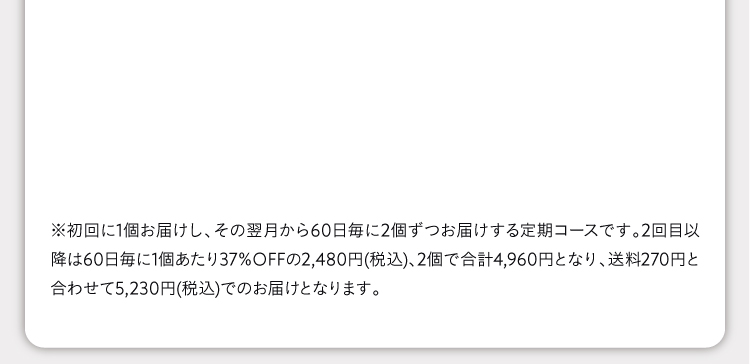 ※初回に1個お届けし、その翌月から60日毎に2個ずつお届けする定期コースです。2回目以降は60日毎に1個あたり37%OFFの2,480円(税込)、2個で合計4,960円となり、送料270円と合わせて5,230円(税込)でのお届けとなります。